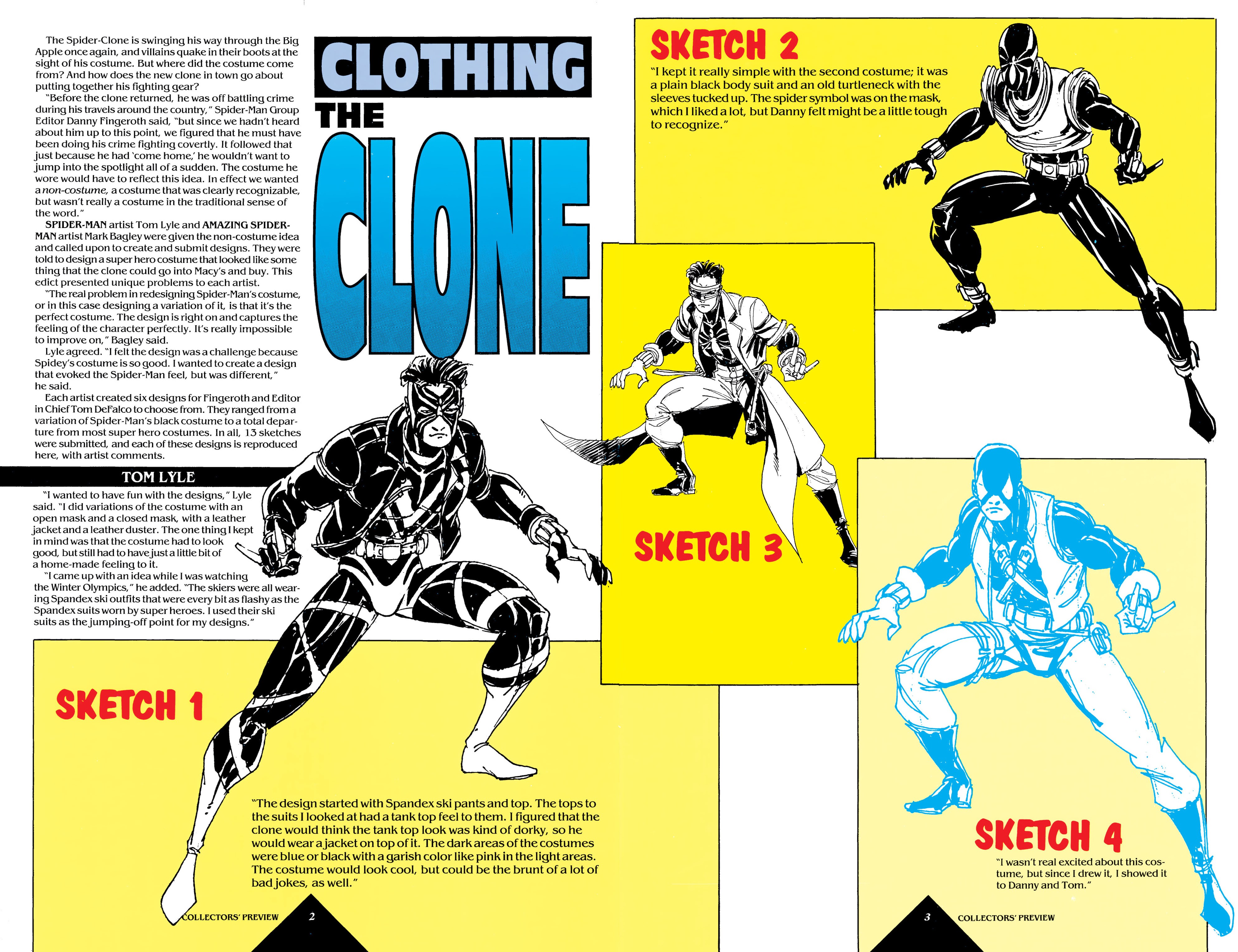 CLOTHING THE CLONE

The Spider-Clone is swinging his way through the Big Apple once again, and villains quake in their boots at the sight of his costume. But where did the costume come from? And how does the new clone in town go about putting together his fighting gear?

"Before the clone returned, he was off battling crime during his travels around the country," Spider-Man Group Editor Danny Fingeroth said, "but since we hadn't heard about him up to this point, we figured that he must have been doing his crime fighting covertly. It followed that just because he had 'come home,' he wouldn't want to jump into the spotlight all of a sudden. The costume he wore would have to reflect this idea. In effect we wanted a non-costume, a costume that was clearly recognizable, but wasn't really a costume in the traditional sense of the word."

SPIDER-MAN artist Tom Lyle and AMAZING SPIDER-MAN artist Mark Bagley were given the non-costume idea and called upon to create and submit designs. They were told to design a super hero costume that looked like some thing that the clone could go into Macy's and buy. This edict presented unique problems to each artist.

"The real problem in redesigning Spider-Man's costume, or in this case designing a variation of it, is that it's the perfect costume. The design is right on and captures the feeling of the character perfectly. It's really impossible to improve on," Bagley said.

Lyle agreed. "I felt the design was a challenge because Spidey's costume is so good. I wanted to create a design that evoked the Spider-Man feel, but was different," he said.

Each artist created six designs for Fingeroth and Editor in Chief Tom DeFalco to choose from. They ranged from a variation of Spider-Man's black costume to a total departure from most super hero costumes. In all, 13 sketches were submitted, and each of these designs is reproduced here, with artist comments.

TOM LYLE

"I wanted to have fun with the designs," Lyle said. "I did variations of the costume with an open mask and a closed mask, with a leather jacket and a leather duster. The one thing I kept in mind was that the costume had to look good, but still had to have just a little bit of a home-made feeling to it.

"I came up with an idea while I was watching the Winter Olympics," he added. "The skiers were all wearing Spandex ski outfits that were every bit as flashy as the Spandex suits worn by super heroes. I used their ski suits as the jumping-off point for my designs."

SKETCH 1

"The design started with Spandex ski pants and top. The tops to the suits I looked at had a tank top feel to them. I figured that the clone would think the tank top look was kind of dorky, so he would wear a jacket on top of it. The dark areas of the costumes were blue or black with a garish color like pink in the light areas. The costume would look cool, but could be the brunt of a lot of bad jokes, as well."

COLLECTORS' PREVIEW 2

SKETCH 2

"I kept it really simple with the second costume; it was a plain black body suit and an old turtleneck with the sleeves tucked up. The spider symbol was on the mask, which I liked a lot, but Danny felt might be a little tough to recognize."

SKETCH 3

SKETCH 4

"I wasn't real excited about this costume, but since I drew it, I showed it to Danny and Tom."

3 COLLECTORS' PREVIEW